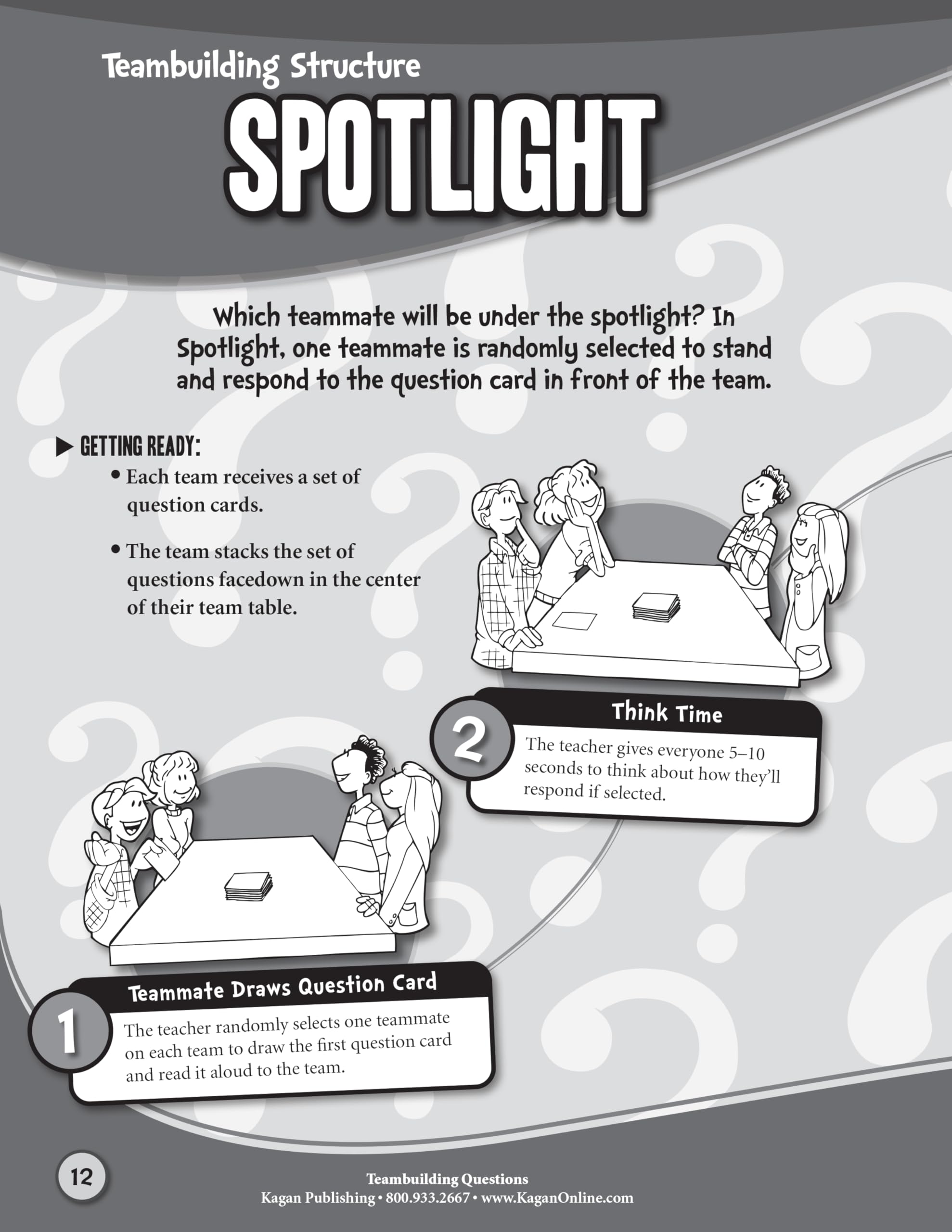 Teambuilding Structure

SPOTLIGHT

Which teammate will be under the spotlight? In Spotlight, one teammate is randomly selected to stand and respond to the question card in front of the team.

▶ GETTING READY:

• Each team receives a set of question cards.

• The team stacks the set of questions facedown in the center of their team table.

2

Think Time

The teacher gives everyone 5–10 seconds to think about how they'll respond if selected.

1

Teammate Draws Question Card

The teacher randomly selects one teammate on each team to draw the first question card and read it aloud to the team.

12

Teambuilding Questions
Kagan Publishing • 800.933.2667 • www.KaganOnline.com